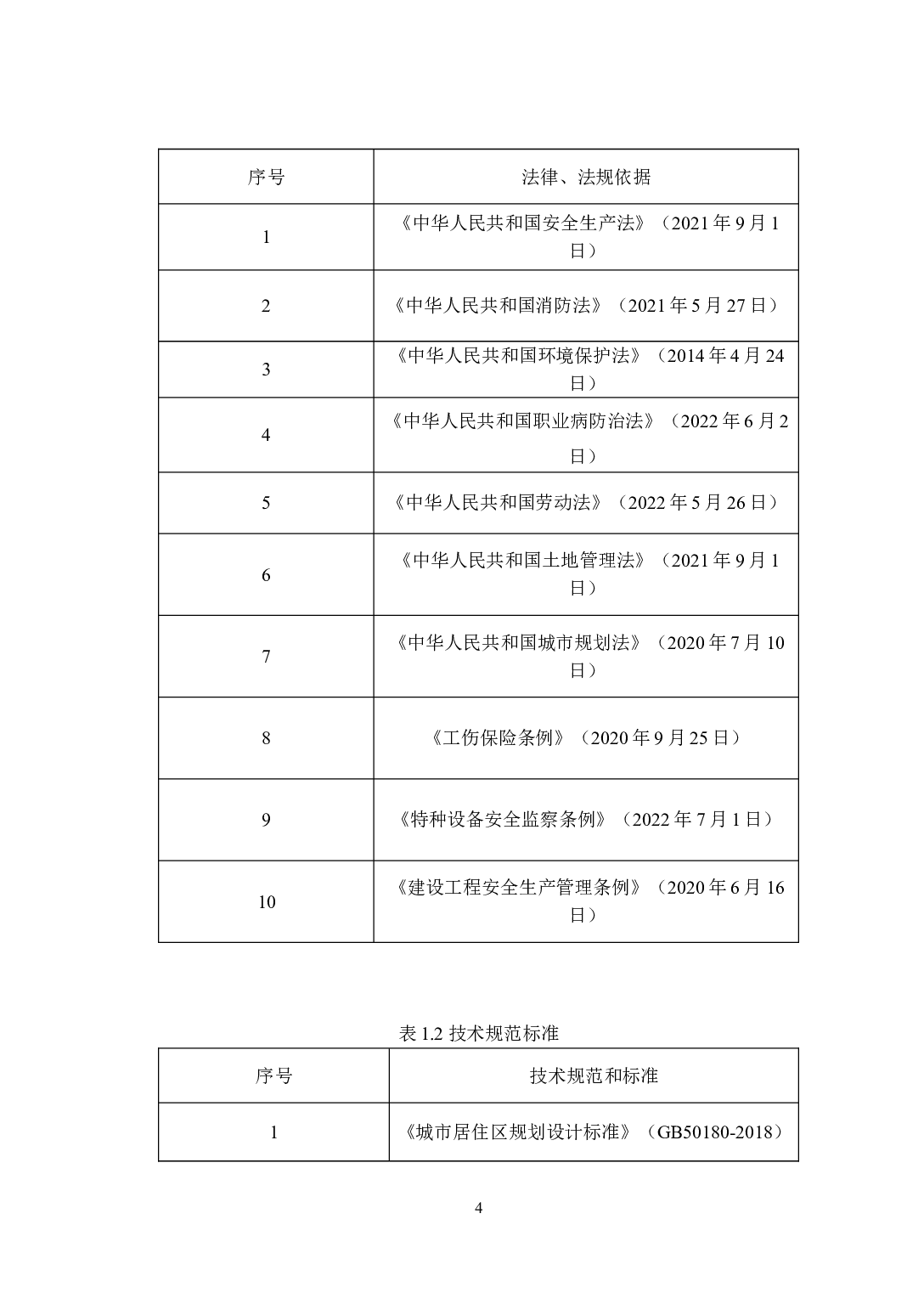 | 序号 | 法律、法规依据 |
|---|---|
| 1 | 《中华人民共和国安全生产法》（2021 年 9 月 1 日） |
| 2 | 《中华人民共和国消防法》（2021 年 5 月 27 日） |
| 3 | 《中华人民共和国环境保护法》（2014 年 4 月 24 日） |
| 4 | 《中华人民共和国职业病防治法》（2022 年 6 月 2 日） |
| 5 | 《中华人民共和国劳动法》（2022 年 5 月 26 日） |
| 6 | 《中华人民共和国土地管理法》（2021 年 9 月 1 日） |
| 7 | 《中华人民共和国城市规划法》（2020 年 7 月 10 日） |
| 8 | 《工伤保险条例》（2020 年 9 月 25 日） |
| 9 | 《特种设备安全监察条例》（2022 年 7 月 1 日） |
| 10 | 《建设工程安全生产管理条例》（2020 年 6 月 16 日） |

表 1.2 技术规范标准

| 序号 | 技术规范和标准 |
|---|---|
| 1 | 《城市居住区规划设计标准》（GB50180-2018） |

4